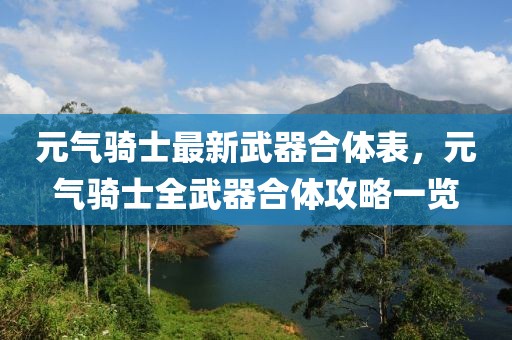 元气骑士最新武器合体表，元气骑士全武器合体攻略一览